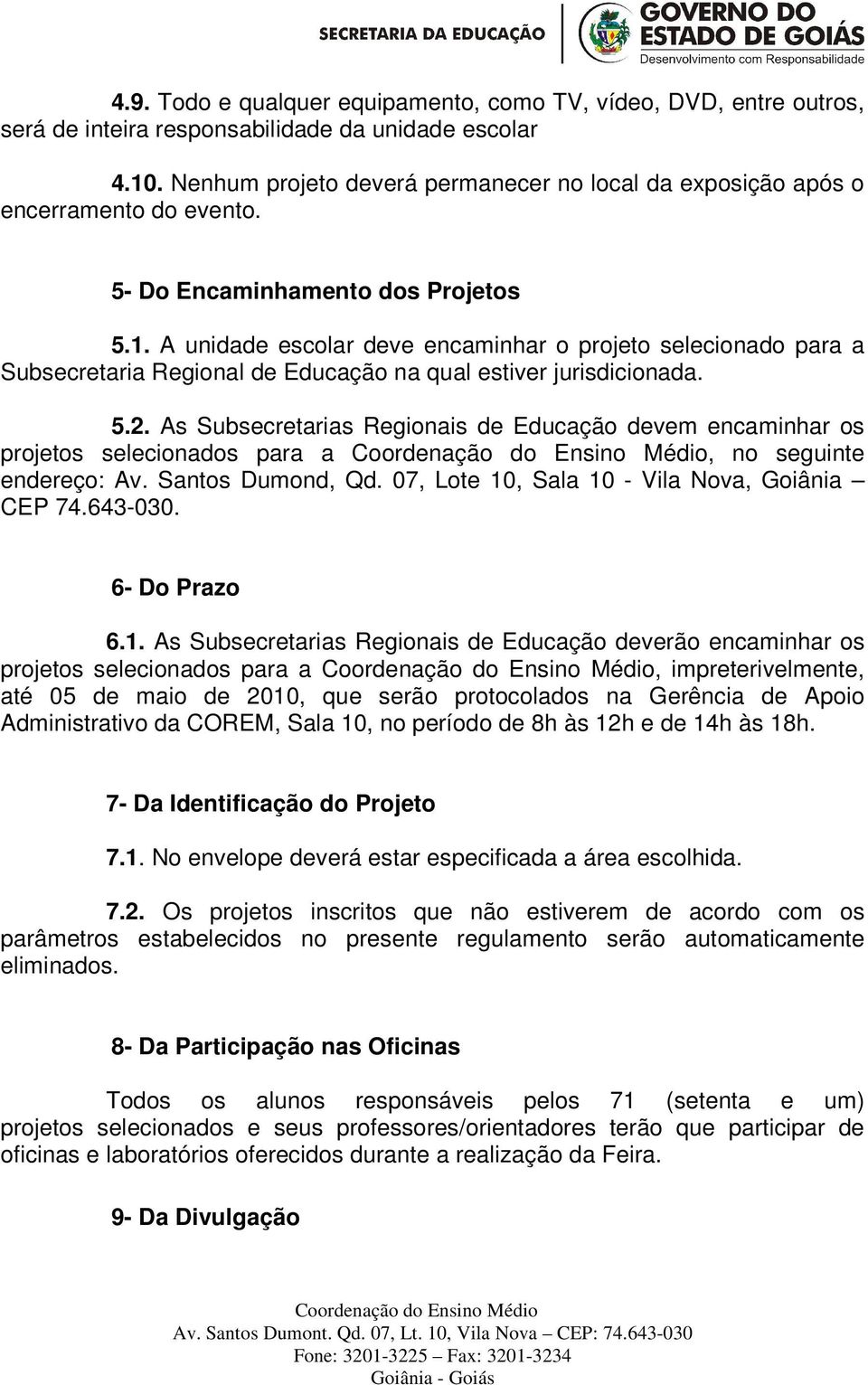 SECRETARIA DA EDUCAÇÃO GOVERNO DO ESTADO DE GOIÁS Desenvolvimento com Responsabilidade

4.9. Todo e qualquer equipamento, como TV, vídeo, DVD, entre outros, será de inteira responsabilidade da unidade escolar

4.10. Nenhum projeto deverá permanecer no local da exposição após o encerramento do evento.

5- Do Encaminhamento dos Projetos

5.1. A unidade escolar deve encaminhar o projeto selecionado para a Subsecretaria Regional de Educação na qual estiver jurisdicionada.

5.2. As Subsecretarias Regionais de Educação devem encaminhar os projetos selecionados para a Coordenação do Ensino Médio, no seguinte endereço: Av. Santos Dumond, Qd. 07, Lote 10, Sala 10 - Vila Nova, Goiânia – CEP 74.643-030.

6- Do Prazo

6.1. As Subsecretarias Regionais de Educação deverão encaminhar os projetos selecionados para a Coordenação do Ensino Médio, impreterivelmente, até 05 de maio de 2010, que serão protocolados na Gerência de Apoio Administrativo da COREM, Sala 10, no período de 8h às 12h e de 14h às 18h.

7- Da Identificação do Projeto

7.1. No envelope deverá estar especificada a área escolhida.

7.2. Os projetos inscritos que não estiverem de acordo com os parâmetros estabelecidos no presente regulamento serão automaticamente eliminados.

8- Da Participação nas Oficinas

Todos os alunos responsáveis pelos 71 (setenta e um) projetos selecionados e seus professores/orientadores terão que participar de oficinas e laboratórios oferecidos durante a realização da Feira.

9- Da Divulgação

Coordenação do Ensino Médio
Av. Santos Dumont. Qd. 07, Lt. 10, Vila Nova – CEP: 74.643-030
Fone: 3201-3225 – Fax: 3201-3234
Goiânia - Goiás